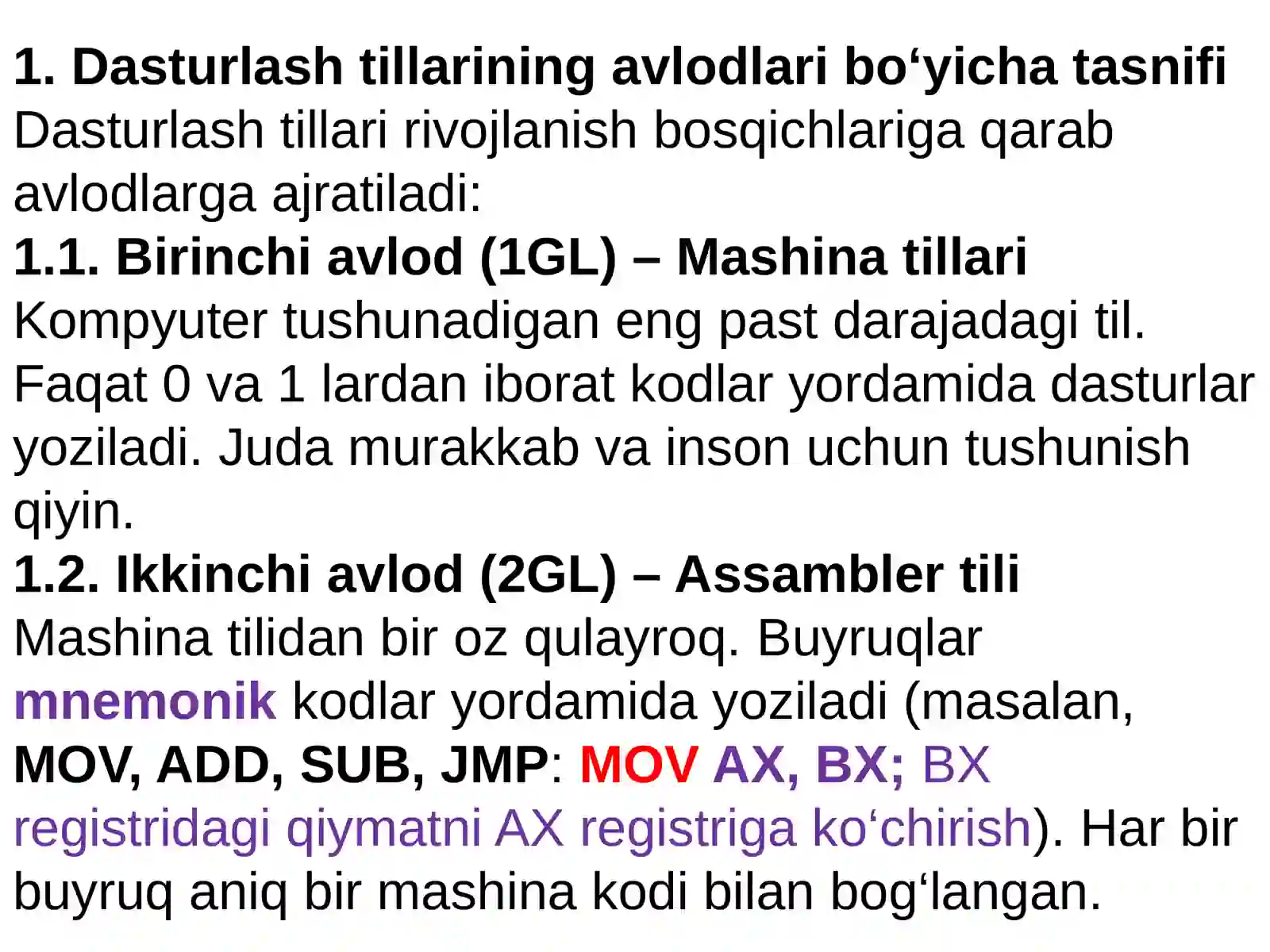 1. Dasturlash tillarining avlodlari bo‘yicha tasnifi
Dasturlash tillari rivojlanish bosqichlariga qarab avlodlarga ajratiladi:
1.1. Birinchi avlod (1GL) – Mashina tillari
Kompyuter tushunadigan eng past darajadagi til. Faqat 0 va 1 lardan iborat kodlar yordamida dasturlar yoziladi. Juda murakkab va inson uchun tushunish qiyin.
1.2. Ikkinchi avlod (2GL) – Assambler tili
Mashina tilidan bir oz qulayroq. Buyruqlar mnemonik kodlar yordamida yoziladi (masalan, MOV, ADD, SUB, JMP: MOV AX, BX; BX registridagi qiymatni AX registriga ko‘chirish). Har bir buyruq aniq bir mashina kodi bilan bog‘langan.